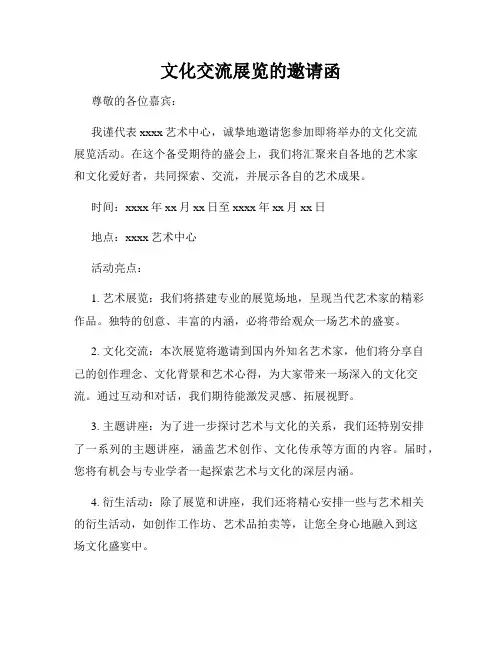 文化交流展览的邀请函

尊敬的各位嘉宾：

我谨代表 xxxx 艺术中心，诚挚地邀请您参加即将举办的文化交流展览活动。在这个备受期待的盛会上，我们将汇聚来自各地的艺术家和文化爱好者，共同探索、交流，并展示各自的艺术成果。

时间：xxxx 年 xx 月 xx 日至 xxxx 年 xx 月 xx 日

地点：xxxx 艺术中心

活动亮点：

1. 艺术展览：我们将搭建专业的展览场地，呈现当代艺术家的精彩作品。独特的创意、丰富的内涵，必将带给观众一场艺术的盛宴。

2. 文化交流：本次展览将邀请到国内外知名艺术家，他们将分享自己的创作理念、文化背景和艺术心得，为大家带来一场深入的文化交流。通过互动和对话，我们期待能激发灵感、拓展视野。

3. 主题讲座：为了进一步探讨艺术与文化的关系，我们还特别安排了一系列的主题讲座，涵盖艺术创作、文化传承等方面的内容。届时，您将有机会与专业学者一起探索艺术与文化的深层内涵。

4. 衍生活动：除了展览和讲座，我们还将精心安排一些与艺术相关的衍生活动，如创作工作坊、艺术品拍卖等，让您全身心地融入到这场文化盛宴中。